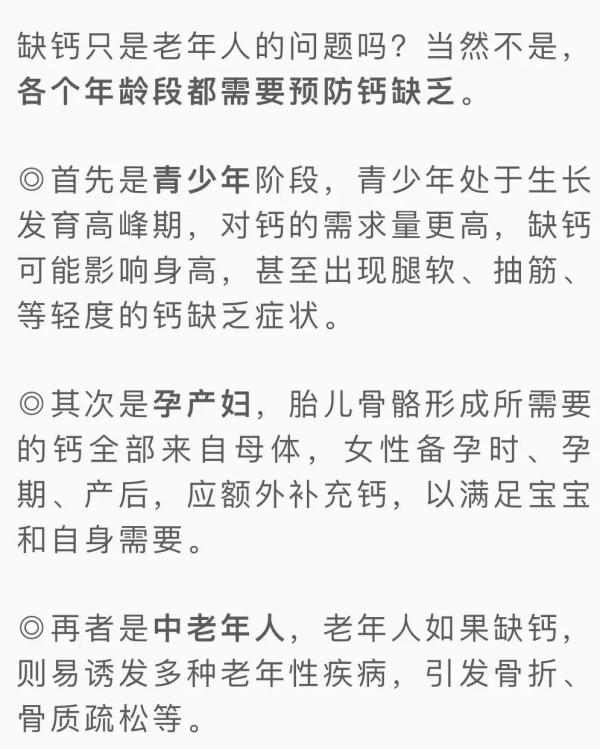 缺钙只是老年人的问题吗？当然不是，各个年龄段都需要预防钙缺乏。

◎首先是青少年阶段，青少年处于生长发育高峰期，对钙的需求量更高，缺钙可能影响身高，甚至出现腿软、抽筋、等轻度的钙缺乏症状。

◎其次是孕产妇，胎儿骨骼形成所需要的钙全部来自母体，女性备孕时、孕期、产后，应额外补充钙，以满足宝宝和自身需要。

◎再者是中老年人，老年人如果缺钙，则易诱发多种老年性疾病，引发骨折、骨质疏松等。